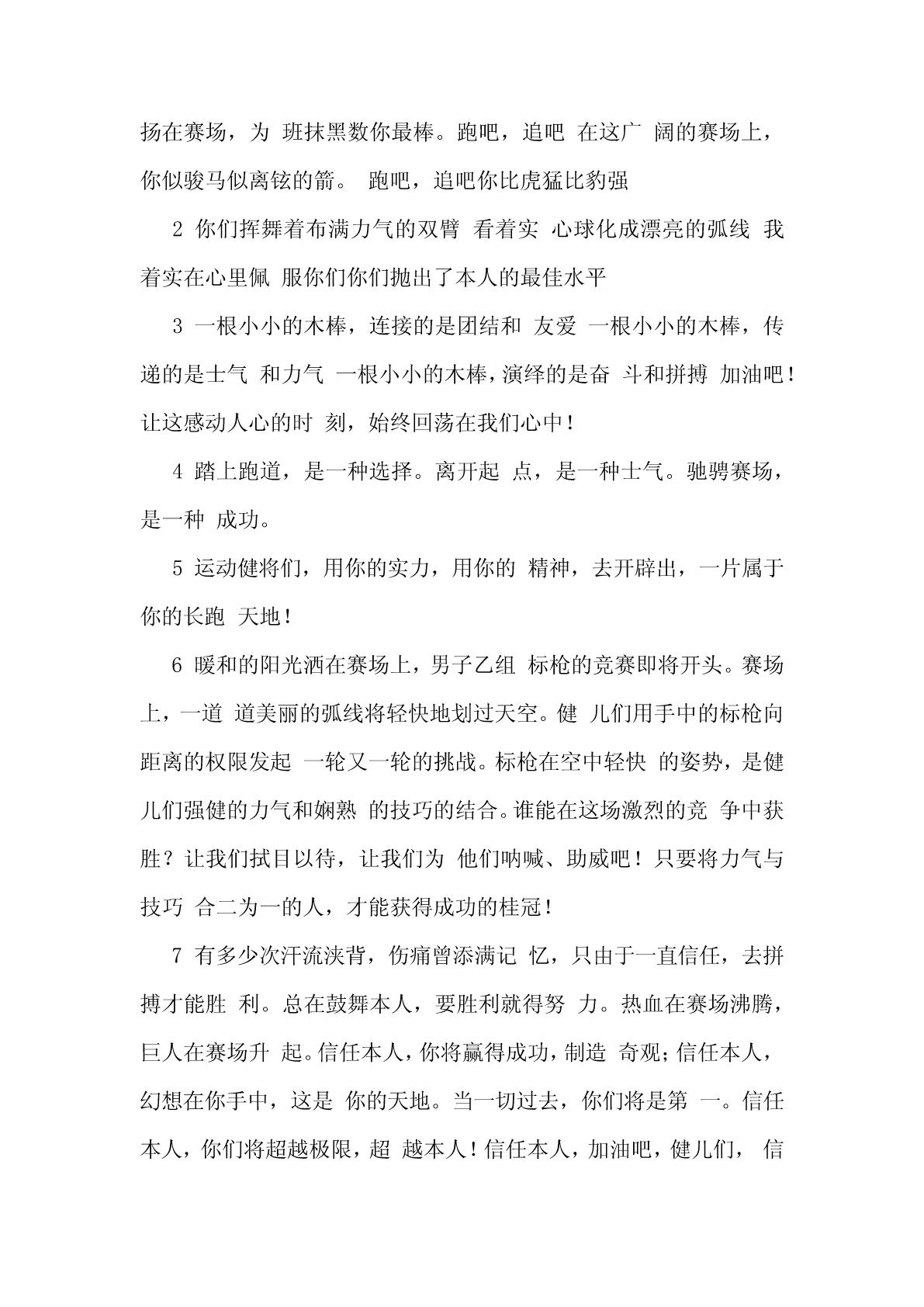 扬在赛场，为 班抹黑数你最棒。跑吧，追吧 在这广 阔的赛场上，你似骏马似离铉的箭。 跑吧，追吧你比虎猛比豹强

2 你们挥舞着布满力气的双臂 看着实 心球化成漂亮的弧线 我着实在心里佩 服你们你们抛出了本人的最佳水平

3 一根小小的木棒，连接的是团结和 友爱 一根小小的木棒，传递的是士气 和力气 一根小小的木棒，演绎的是奋 斗和拼搏 加油吧！让这感动人心的时 刻，始终回荡在我们心中！

4 踏上跑道，是一种选择。离开起 点，是一种士气。驰骋赛场，是一种 成功。

5 运动健将们，用你的实力，用你的 精神，去开辟出，一片属于你的长跑 天地！

6 暖和的阳光洒在赛场上，男子乙组 标枪的竞赛即将开头。赛场上，一道 道美丽的弧线将轻快地划过天空。健 儿们用手中的标枪向距离的权限发起 一轮又一轮的挑战。标枪在空中轻快 的姿势，是健儿们强健的力气和娴熟 的技巧的结合。谁能在这场激烈的竞 争中获胜？让我们拭目以待，让我们为 他们呐喊、助威吧！只要将力气与技巧 合二为一的人，才能获得成功的桂冠！

7 有多少次汗流浃背，伤痛曾添满记 忆，只由于一直信任，去拼搏才能胜 利。总在鼓舞本人，要胜利就得努 力。热血在赛场沸腾，巨人在赛场升 起。信任本人，你将赢得成功，制造 奇观;信任本人，幻想在你手中，这是 你的天地。当一切过去，你们将是第 一。信任本人，你们将超越极限，超 越本人！信任本人，加油吧，健儿们， 信